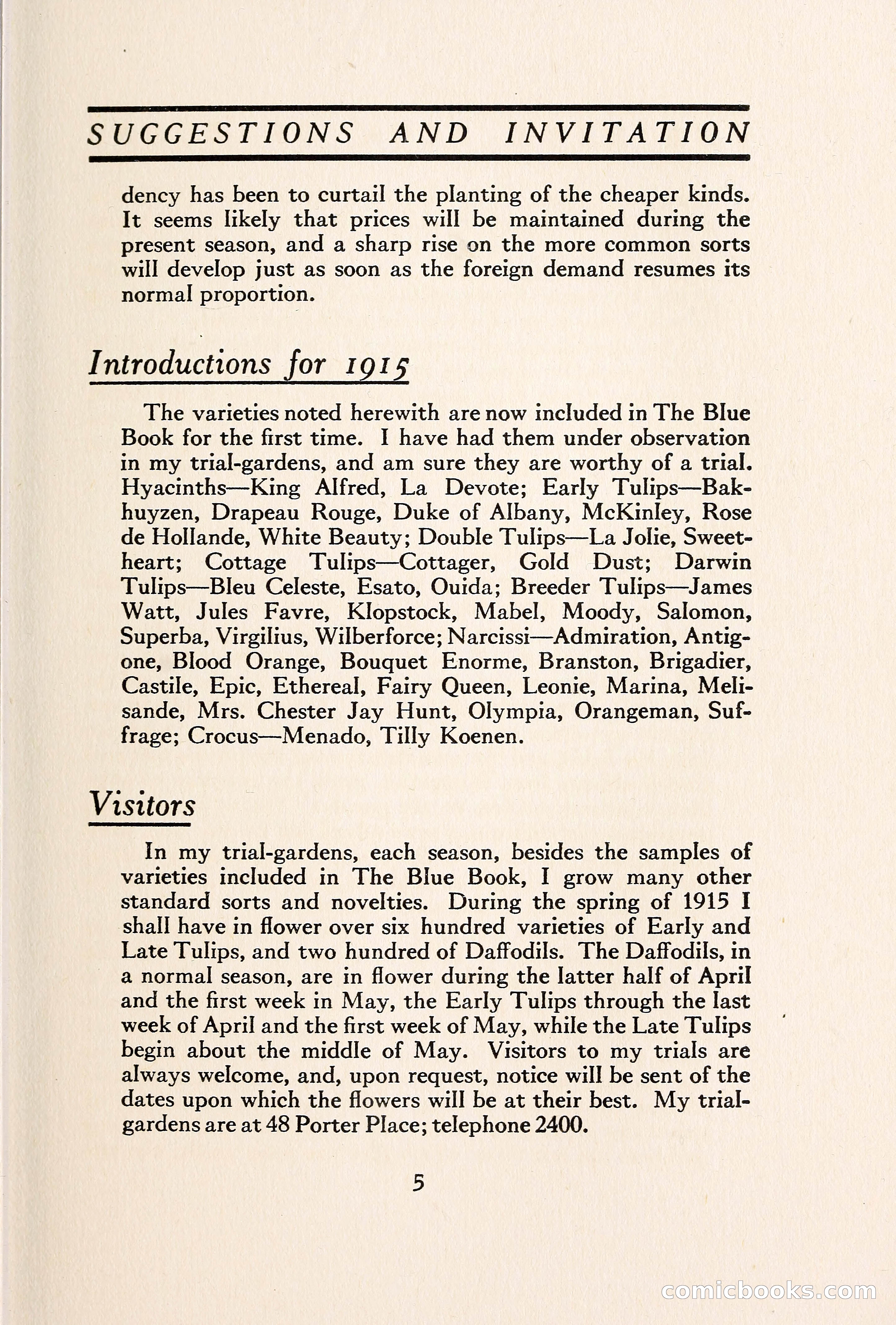 SUGGESTIONS AND INVITATION

dency has been to curtail the planting of the cheaper kinds. It seems likely that prices will be maintained during the present season, and a sharp rise on the more common sorts will develop just as soon as the foreign demand resumes its normal proportion.

Introductions for 1915

The varieties noted herewith are now included in The Blue Book for the first time. I have had them under observation in my trial-gardens, and am sure they are worthy of a trial. Hyacinths—King Alfred, La Devote; Early Tulips—Bakhuyzen, Drapeau Rouge, Duke of Albany, McKinley, Rose de Hollande, White Beauty; Double Tulips—La Jolie, Sweetheart; Cottage Tulips—Cottager, Gold Dust; Darwin Tulips—Bleu Celeste, Esato, Ouida; Breeder Tulips—James Watt, Jules Favre, Klopstock, Mabel, Moody, Salomon, Superba, Virgilius, Wilberforce; Narcissi—Admiration, Antigone, Blood Orange, Bouquet Enorme, Branston, Brigadier, Castile, Epic, Ethereal, Fairy Queen, Leonie, Marina, Melisande, Mrs. Chester Jay Hunt, Olympia, Orangeman, Suffrage; Crocus—Menado, Tilly Koenen.

Visitors

In my trial-gardens, each season, besides the samples of varieties included in The Blue Book, I grow many other standard sorts and novelties. During the spring of 1915 I shall have in flower over six hundred varieties of Early and Late Tulips, and two hundred of Daffodils. The Daffodils, in a normal season, are in flower during the latter half of April and the first week in May, the Early Tulips through the last week of April and the first week of May, while the Late Tulips begin about the middle of May. Visitors to my trials are always welcome, and, upon request, notice will be sent of the dates upon which the flowers will be at their best. My trial-gardens are at 48 Porter Place; telephone 2400.

5

comicbooks.com